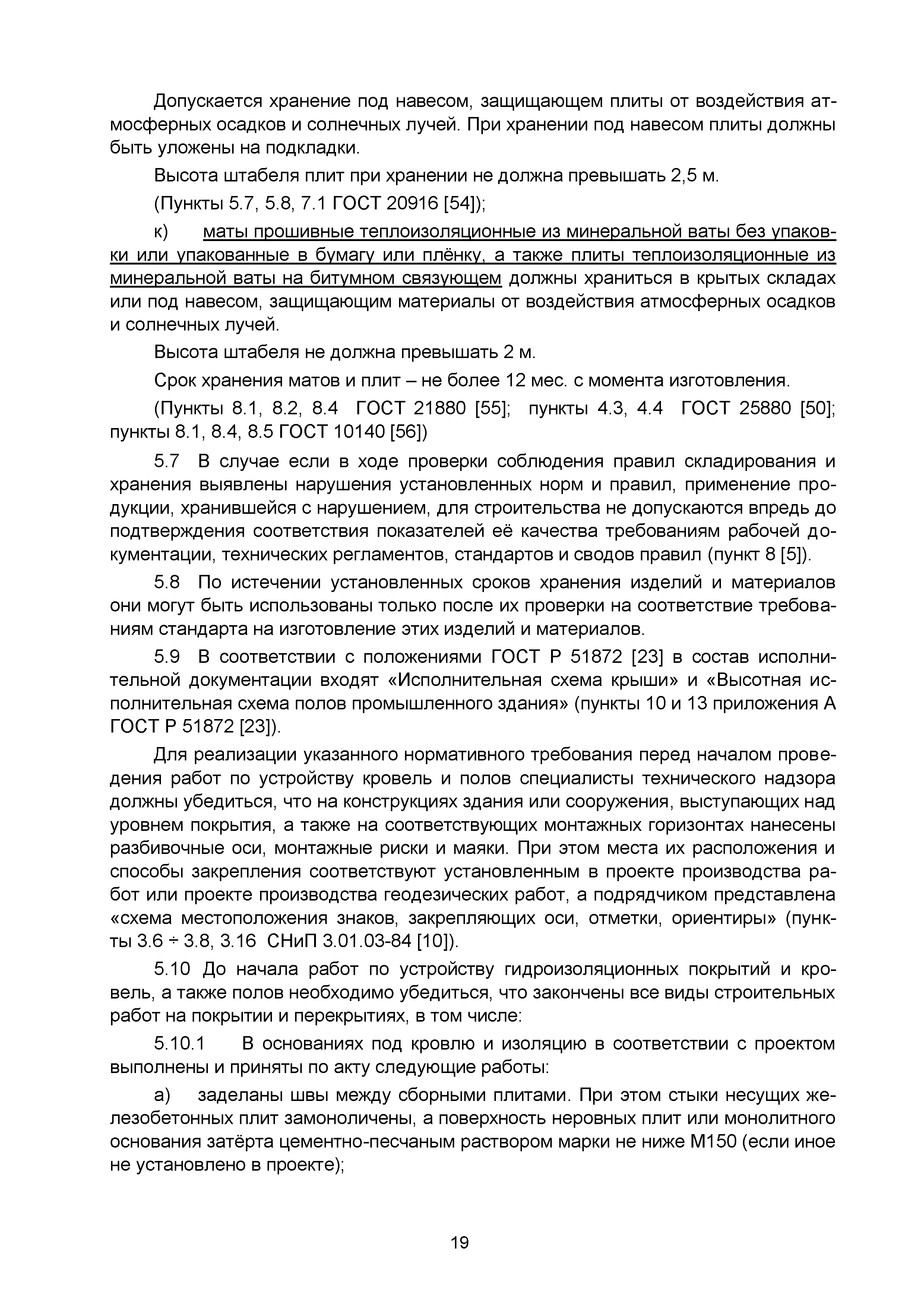 Допускается хранение под навесом, защищающем плиты от воздействия атмосферных осадков и солнечных лучей. При хранении под навесом плиты должны быть уложены на подкладки.

Высота штабеля плит при хранении не должна превышать 2,5 м.

(Пункты 5.7, 5.8, 7.1 ГОСТ 20916 [54]);

к) маты прошивные теплоизоляционные из минеральной ваты без упаковки или упакованные в бумагу или плёнку, а также плиты теплоизоляционные из минеральной ваты на битумном связующем должны храниться в крытых складах или под навесом, защищающим материалы от воздействия атмосферных осадков и солнечных лучей.

Высота штабеля не должна превышать 2 м.

Срок хранения матов и плит – не более 12 мес. с момента изготовления.

(Пункты 8.1, 8.2, 8.4 ГОСТ 21880 [55]; пункты 4.3, 4.4 ГОСТ 25880 [50]; пункты 8.1, 8.4, 8.5 ГОСТ 10140 [56])

5.7 В случае если в ходе проверки соблюдения правил складирования и хранения выявлены нарушения установленных норм и правил, применение продукции, хранившейся с нарушением, для строительства не допускаются впредь до подтверждения соответствия показателей её качества требованиям рабочей документации, технических регламентов, стандартов и сводов правил (пункт 8 [5]).

5.8 По истечении установленных сроков хранения изделий и материалов они могут быть использованы только после их проверки на соответствие требованиям стандарта на изготовление этих изделий и материалов.

5.9 В соответствии с положениями ГОСТ Р 51872 [23] в состав исполнительной документации входят «Исполнительная схема крыши» и «Высотная исполнительная схема полов промышленного здания» (пункты 10 и 13 приложения А ГОСТ Р 51872 [23]).

Для реализации указанного нормативного требования перед началом проведения работ по устройству кровель и полов специалисты технического надзора должны убедиться, что на конструкциях здания или сооружения, выступающих над уровнем покрытия, а также на соответствующих монтажных горизонтах нанесены разбивочные оси, монтажные риски и маяки. При этом места их расположения и способы закрепления соответствуют установленным в проекте производства работ или проекте производства геодезических работ, а подрядчиком представлена «схема местоположения знаков, закрепляющих оси, отметки, ориентиры» (пункты 3.6 ÷ 3.8, 3.16 СНиП 3.01.03-84 [10]).

5.10 До начала работ по устройству гидроизоляционных покрытий и кровель, а также полов необходимо убедиться, что закончены все виды строительных работ на покрытии и перекрытиях, в том числе:

5.10.1 В основаниях под кровлю и изоляцию в соответствии с проектом выполнены и приняты по акту следующие работы:

а) заделаны швы между сборными плитами. При этом стыки несущих железобетонных плит замоноличены, а поверхность неровных плит или монолитного основания затёрта цементно-песчаным раствором марки не ниже М150 (если иное не установлено в проекте);

19